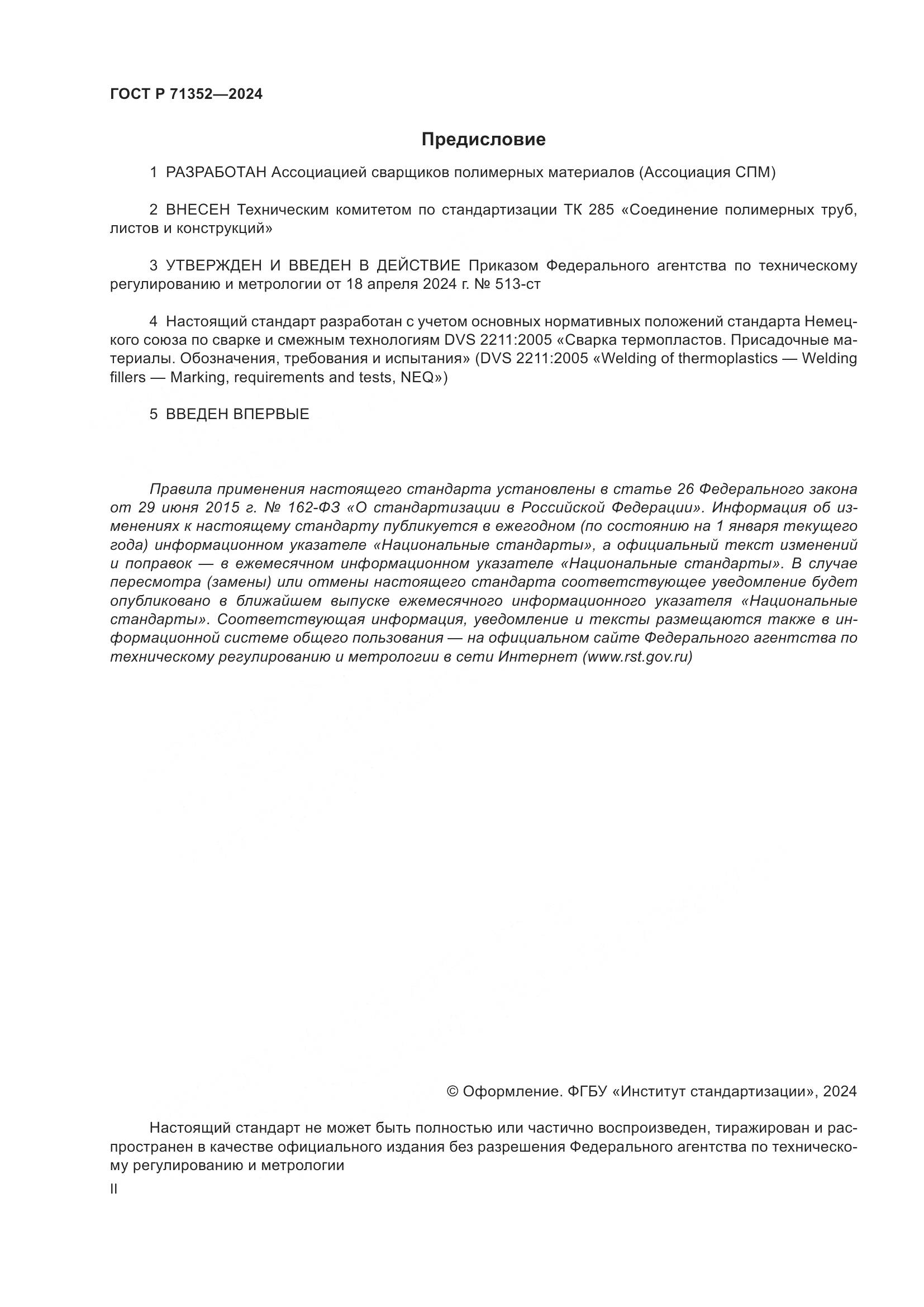 ГОСТ Р 71352—2024

Предисловие

1 РАЗРАБОТАН Ассоциацией сварщиков полимерных материалов (Ассоциация СПМ)

2 ВНЕСЕН Техническим комитетом по стандартизации ТК 285 «Соединение полимерных труб, листов и конструкций»

3 УТВЕРЖДЕН И ВВЕДЕН В ДЕЙСТВИЕ Приказом Федерального агентства по техническому регулированию и метрологии от 18 апреля 2024 г. № 513-ст

4 Настоящий стандарт разработан с учетом основных нормативных положений стандарта Немецкого союза по сварке и смежным технологиям DVS 2211:2005 «Сварка термопластов. Присадочные материалы. Обозначения, требования и испытания» (DVS 2211:2005 «Welding of thermoplastics — Welding fillers — Marking, requirements and tests, NEQ»)

5 ВВЕДЕН ВПЕРВЫЕ

Правила применения настоящего стандарта установлены в статье 26 Федерального закона от 29 июня 2015 г. № 162-ФЗ «О стандартизации в Российской Федерации». Информация об изменениях к настоящему стандарту публикуется в ежегодном (по состоянию на 1 января текущего года) информационном указателе «Национальные стандарты», а официальный текст изменений и поправок — в ежемесячном информационном указателе «Национальные стандарты». В случае пересмотра (замены) или отмены настоящего стандарта соответствующее уведомление будет опубликовано в ближайшем выпуске ежемесячного информационного указателя «Национальные стандарты». Соответствующая информация, уведомление и тексты размещаются также в информационной системе общего пользования — на официальном сайте Федерального агентства по техническому регулированию и метрологии в сети Интернет (www.rst.gov.ru)

© Оформление. ФГБУ «Институт стандартизации», 2024

Настоящий стандарт не может быть полностью или частично воспроизведен, тиражирован и распространен в качестве официального издания без разрешения Федерального агентства по техническому регулированию и метрологии

II